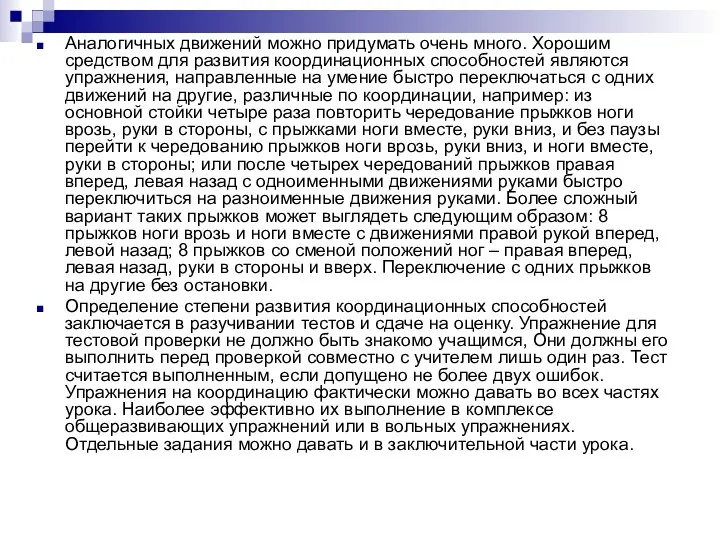 Аналогичных движений можно придумать очень много. Хорошим средством для развития координационных способностей являются упражнения, направленные на умение быстро переключаться с одних движений на другие, различные по координации, например: из основной стойки четыре раза повторить чередование прыжков ноги врозь, руки в стороны, с прыжками ноги вместе, руки вниз, и без паузы перейти к чередованию прыжков ноги врозь, руки вниз, и ноги вместе, руки в стороны; или после четырех чередований прыжков правая вперед, левая назад с одноименными движениями руками быстро переключиться на разноименные движения руками. Более сложный вариант таких прыжков может выглядеть следующим образом: 8 прыжков ноги врозь и ноги вместе с движениями правой рукой вперед, левой назад; 8 прыжков со сменой положений ног – правая вперед, левая назад, руки в стороны и вверх. Переключение с одних прыжков на другие без остановки.

Определение степени развития координационных способностей заключается в разучивании тестов и сдаче на оценку. Упражнение для тестовой проверки не должно быть знакомо учащимся, Они должны его выполнить перед проверкой совместно с учителем лишь один раз. Тест считается выполненным, если допущено не более двух ошибок. Упражнения на координацию фактически можно давать во всех частях урока. Наиболее эффективно их выполнение в комплексе общеразвивающих упражнений или в вольных упражнениях. Отдельные задания можно давать и в заключительной части урока.